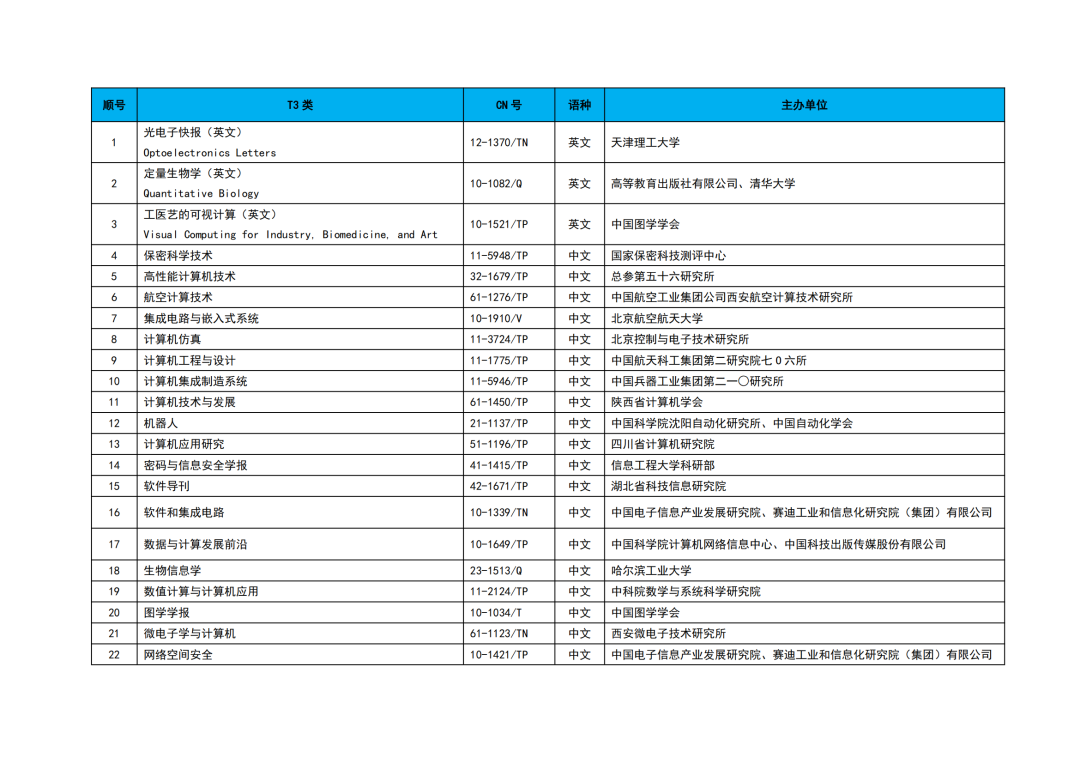 | 顺号 | T3 类 | CN 号 | 语种 | 主办单位 |
|---|---|---|---|---|
| 1 | 光电子快报（英文） Optoelectronics Letters | 12-1370/TN | 英文 | 天津理工大学 |
| 2 | 定量生物学（英文） Quantitative Biology | 10-1082/Q | 英文 | 高等教育出版社有限公司、清华大学 |
| 3 | 工医艺的可视计算（英文） Visual Computing for Industry, Biomedicine, and Art | 10-1521/TP | 英文 | 中国图学学会 |
| 4 | 保密科学技术 | 11-5948/TP | 中文 | 国家保密科技测评中心 |
| 5 | 高性能计算机技术 | 32-1679/TP | 中文 | 总参第五十六研究所 |
| 6 | 航空计算技术 | 61-1276/TP | 中文 | 中国航空工业集团公司西安航空计算技术研究所 |
| 7 | 集成电路与嵌入式系统 | 10-1910/V | 中文 | 北京航空航天大学 |
| 8 | 计算机仿真 | 11-3724/TP | 中文 | 北京控制与电子技术研究所 |
| 9 | 计算机工程与设计 | 11-1775/TP | 中文 | 中国航天科工集团第二研究院七０六所 |
| 10 | 计算机集成制造系统 | 11-5946/TP | 中文 | 中国兵器工业集团第二一〇研究所 |
| 11 | 计算机技术与发展 | 61-1450/TP | 中文 | 陕西省计算机学会 |
| 12 | 机器人 | 21-1137/TP | 中文 | 中国科学院沈阳自动化研究所、中国自动化学会 |
| 13 | 计算机应用研究 | 51-1196/TP | 中文 | 四川省计算机研究院 |
| 14 | 密码与信息安全学报 | 41-1415/TP | 中文 | 信息工程大学科研部 |
| 15 | 软件导刊 | 42-1671/TP | 中文 | 湖北省科技信息研究院 |
| 16 | 软件和集成电路 | 10-1339/TN | 中文 | 中国电子信息产业发展研究院、赛迪工业和信息化研究院（集团）有限公司 |
| 17 | 数据与计算发展前沿 | 10-1649/TP | 中文 | 中国科学院计算机网络信息中心、中国科技出版传媒股份有限公司 |
| 18 | 生物信息学 | 23-1513/Q | 中文 | 哈尔滨工业大学 |
| 19 | 数值计算与计算机应用 | 11-2124/TP | 中文 | 中科院数学与系统科学研究院 |
| 20 | 图学学报 | 10-1034/T | 中文 | 中国图学学会 |
| 21 | 微电子学与计算机 | 61-1123/TN | 中文 | 西安微电子技术研究所 |
| 22 | 网络空间安全 | 10-1421/TP | 中文 | 中国电子信息产业发展研究院、赛迪工业和信息化研究院（集团）有限公司 |